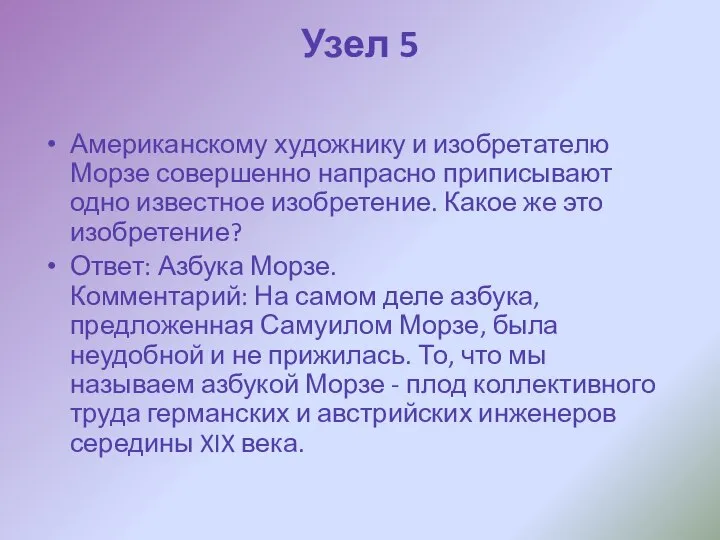 Узел 5

• Американскому художнику и изобретателю Морзе совершенно напрасно приписывают одно известное изобретение. Какое же это изобретение?
• Ответ: Азбука Морзе.
Комментарий: На самом деле азбука, предложенная Самуилом Морзе, была неудобной и не прижилась. То, что мы называем азбукой Морзе - плод коллективного труда германских и австрийских инженеров середины XIX века.